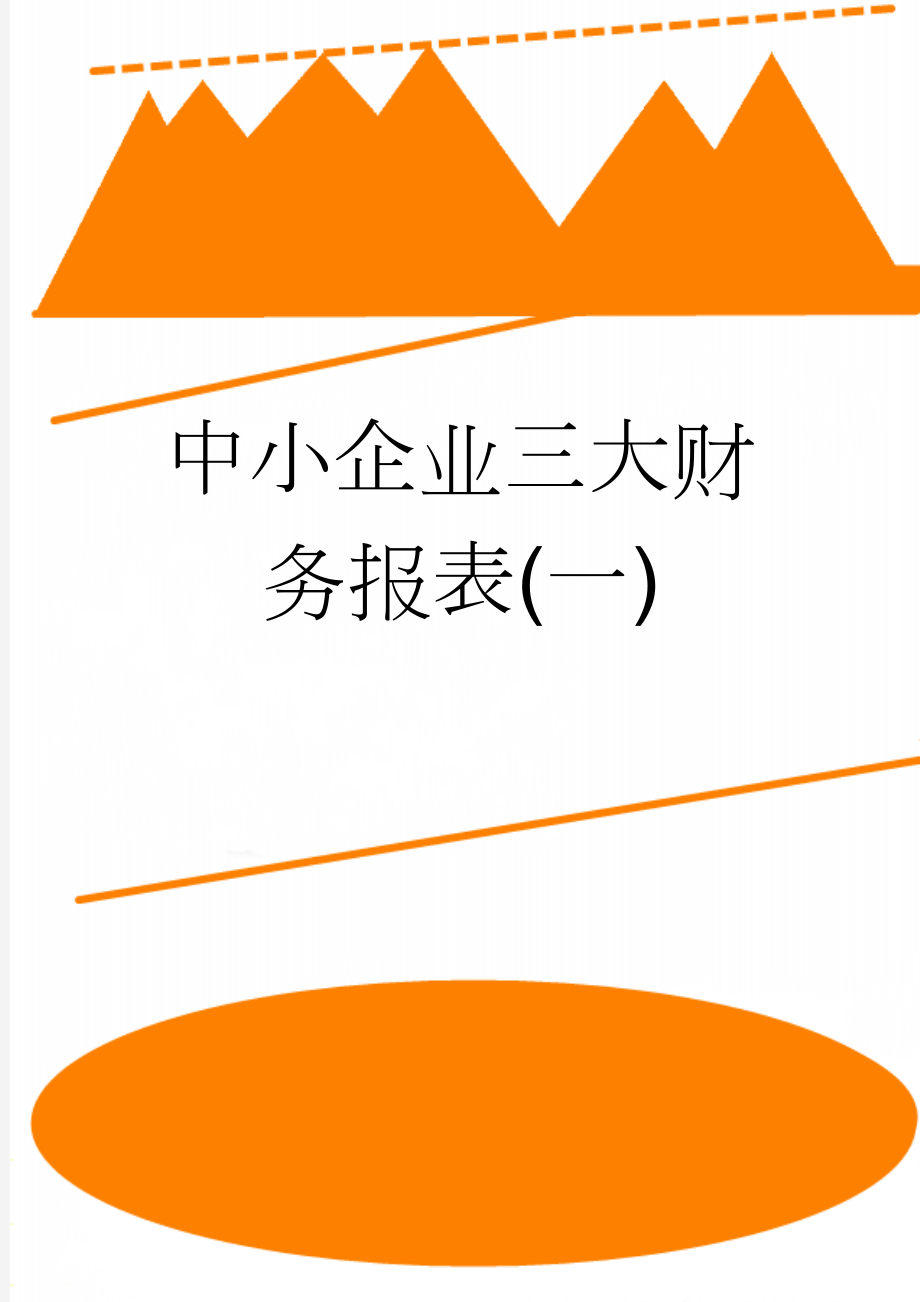 中小企业三大财务报表(一)